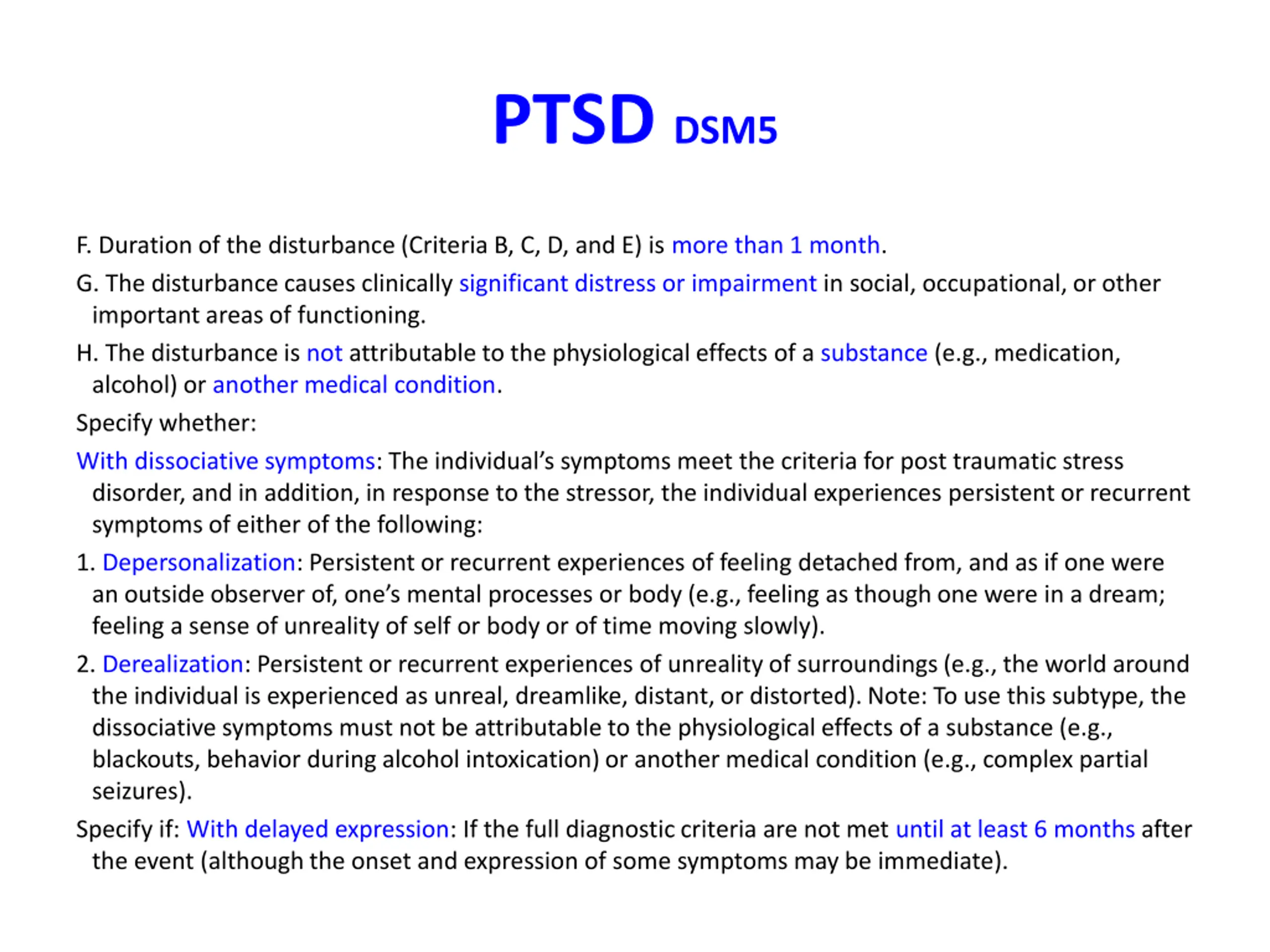 PTSD DSM5

F. Duration of the disturbance (Criteria B, C, D, and E) is more than 1 month.

G. The disturbance causes clinically significant distress or impairment in social, occupational, or other important areas of functioning.

H. The disturbance is not attributable to the physiological effects of a substance (e.g., medication, alcohol) or another medical condition.

Specify whether:

With dissociative symptoms: The individual's symptoms meet the criteria for post traumatic stress disorder, and in addition, in response to the stressor, the individual experiences persistent or recurrent symptoms of either of the following:

1. Depersonalization: Persistent or recurrent experiences of feeling detached from, and as if one were an outside observer of, one's mental processes or body (e.g., feeling as though one were in a dream; feeling a sense of unreality of self or body or of time moving slowly).

2. Derealization: Persistent or recurrent experiences of unreality of surroundings (e.g., the world around the individual is experienced as unreal, dreamlike, distant, or distorted). Note: To use this subtype, the dissociative symptoms must not be attributable to the physiological effects of a substance (e.g., blackouts, behavior during alcohol intoxication) or another medical condition (e.g., complex partial seizures).

Specify if: With delayed expression: If the full diagnostic criteria are not met until at least 6 months after the event (although the onset and expression of some symptoms may be immediate).